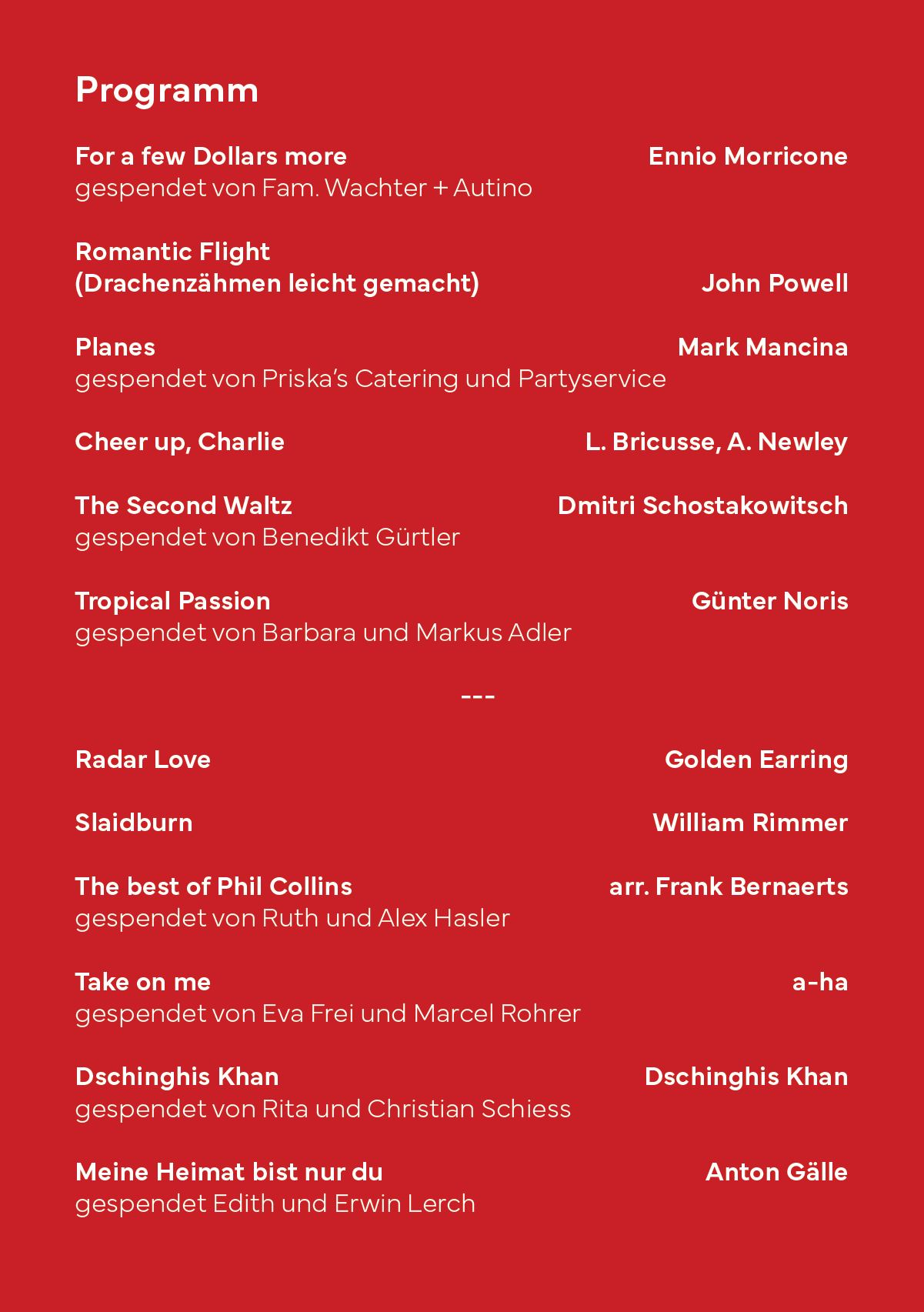 Programm

For a few Dollars more Ennio Morricone
gespendet von Fam. Wachter + Autino

Romantic Flight
(Drachenzähmen leicht gemacht) John Powell

Planes Mark Mancina
gespendet von Priska's Catering und Partyservice

Cheer up, Charlie L. Bricusse, A. Newley

The Second Waltz Dmitri Schostakowitsch
gespendet von Benedikt Gürtler

Tropical Passion Günter Noris
gespendet von Barbara und Markus Adler

---

Radar Love Golden Earring

Slaidburn William Rimmer

The best of Phil Collins arr. Frank Bernaerts
gespendet von Ruth und Alex Hasler

Take on me a-ha
gespendet von Eva Frei und Marcel Rohrer

Dschinghis Khan Dschinghis Khan
gespendet von Rita und Christian Schiess

Meine Heimat bist nur du Anton Gälle
gespendet Edith und Erwin Lerch